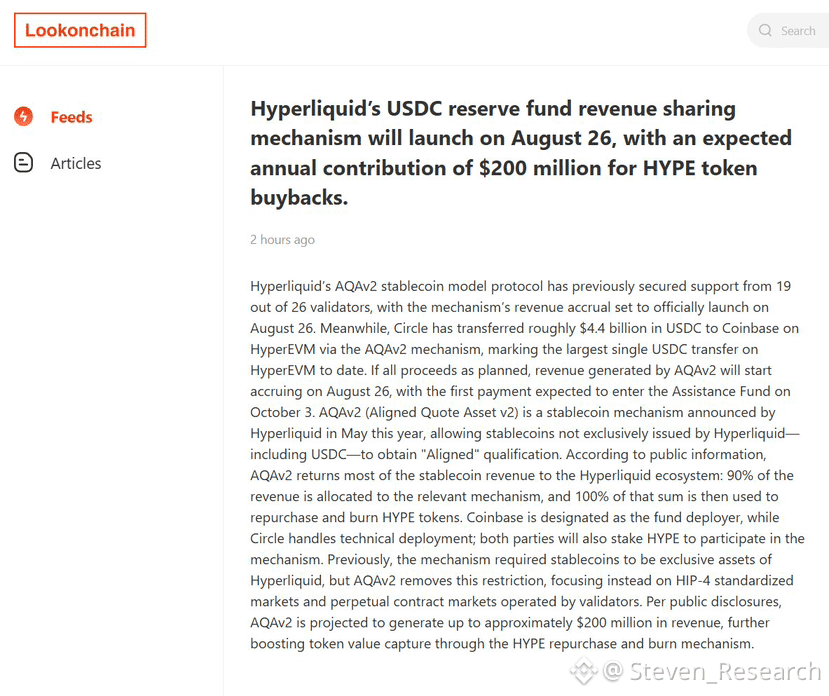 Lookonchain

Search

Feeds

Articles

Hyperliquid's USDC reserve fund revenue sharing mechanism will launch on August 26, with an expected annual contribution of $200 million for HYPE token buybacks.

2 hours ago

Hyperliquid's AQAv2 stablecoin model protocol has previously secured support from 19 out of 26 validators, with the mechanism's revenue accrual set to officially launch on August 26. Meanwhile, Circle has transferred roughly $4.4 billion in USDC to Coinbase on HyperEVM via the AQAv2 mechanism, marking the largest single USDC transfer on HyperEVM to date. If all proceeds as planned, revenue generated by AQAv2 will start accruing on August 26, with the first payment expected to enter the Assistance Fund on October 3. AQAv2 (Aligned Quote Asset v2) is a stablecoin mechanism announced by Hyperliquid in May this year, allowing stablecoins not exclusively issued by Hyperliquid—including USDC—to obtain "Aligned" qualification. According to public information, AQAv2 returns most of the stablecoin revenue to the Hyperliquid ecosystem: 90% of the revenue is allocated to the relevant mechanism, and 100% of that sum is then used to repurchase and burn HYPE tokens. Coinbase is designated as the fund deployer, while Circle handles technical deployment; both parties will also stake HYPE to participate in the mechanism. Previously, the mechanism required stablecoins to be exclusive assets of Hyperliquid, but AQAv2 removes this restriction, focusing instead on HIP-4 standardized markets and perpetual contract markets operated by validators. Per public disclosures, AQAv2 is projected to generate up to approximately $200 million in revenue, further boosting token value capture through the HYPE repurchase and burn mechanism.

@ Steven_Research